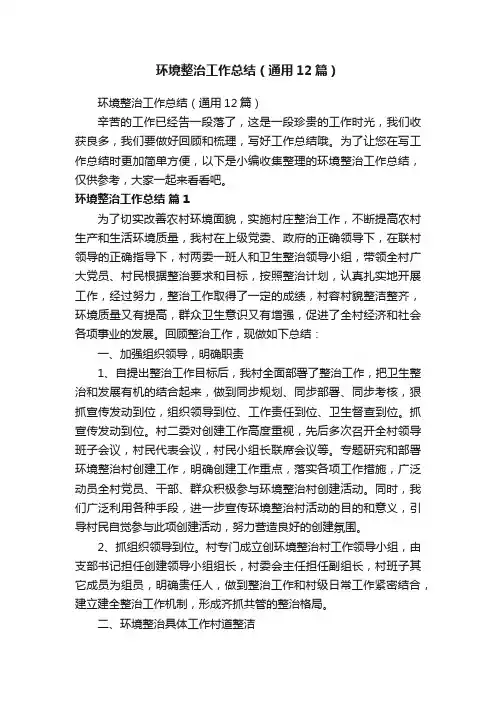 环境整治工作总结（通用12篇）

环境整治工作总结（通用12篇）

辛苦的工作已经告一段落了，这是一段珍贵的工作时光，我们收获良多，我们要做好回顾和梳理，写好工作总结哦。为了让您在写工作总结时更加简单方便，以下是小编收集整理的环境整治工作总结，仅供参考，大家一起来看看吧。

环境整治工作总结 篇1

为了切实改善农村环境面貌，实施村庄整治工作，不断提高农村生产和生活环境质量，我村在上级党委、政府的正确领导下，在联村领导的正确指导下，村两委一班人和卫生整治领导小组，带领全村广大党员、村民根据整治要求和目标，按照整治计划，认真扎实地开展工作，经过努力，整治工作取得了一定的成绩，村容村貌整洁整齐，环境质量又有提高，群众卫生意识又有增强，促进了全村经济和社会各项事业的发展。回顾整治工作，现做如下总结：

一、加强组织领导，明确职责

1、自提出整治工作目标后，我村全面部署了整治工作，把卫生整治和发展有机的结合起来，做到同步规划、同步部署、同步考核，狠抓宣传发动到位，组织领导到位、工作责任到位、卫生督查到位。抓宣传发动到位。村二委对创建工作高度重视，先后多次召开全村领导班子会议，村民代表会议，村民小组长联席会议等。专题研究和部署环境整治村创建工作，明确创建工作重点，落实各项工作措施，广泛动员全村党员、干部、群众积极参与环境整治村创建活动。同时，我们广泛利用各种手段，进一步宣传环境整治村活动的目的和意义，引导村民自觉参与此项创建活动，努力营造良好的创建氛围。

2、抓组织领导到位。村专门成立创环境整治村工作领导小组，由支部书记担任创建领导小组组长，村委会主任担任副组长，村班子其它成员为组员，明确责任人，做到整治工作和村级日常工作紧密结合，建立建全整治工作机制，形成齐抓共管的整治格局。

二、环境整治具体工作村道整洁